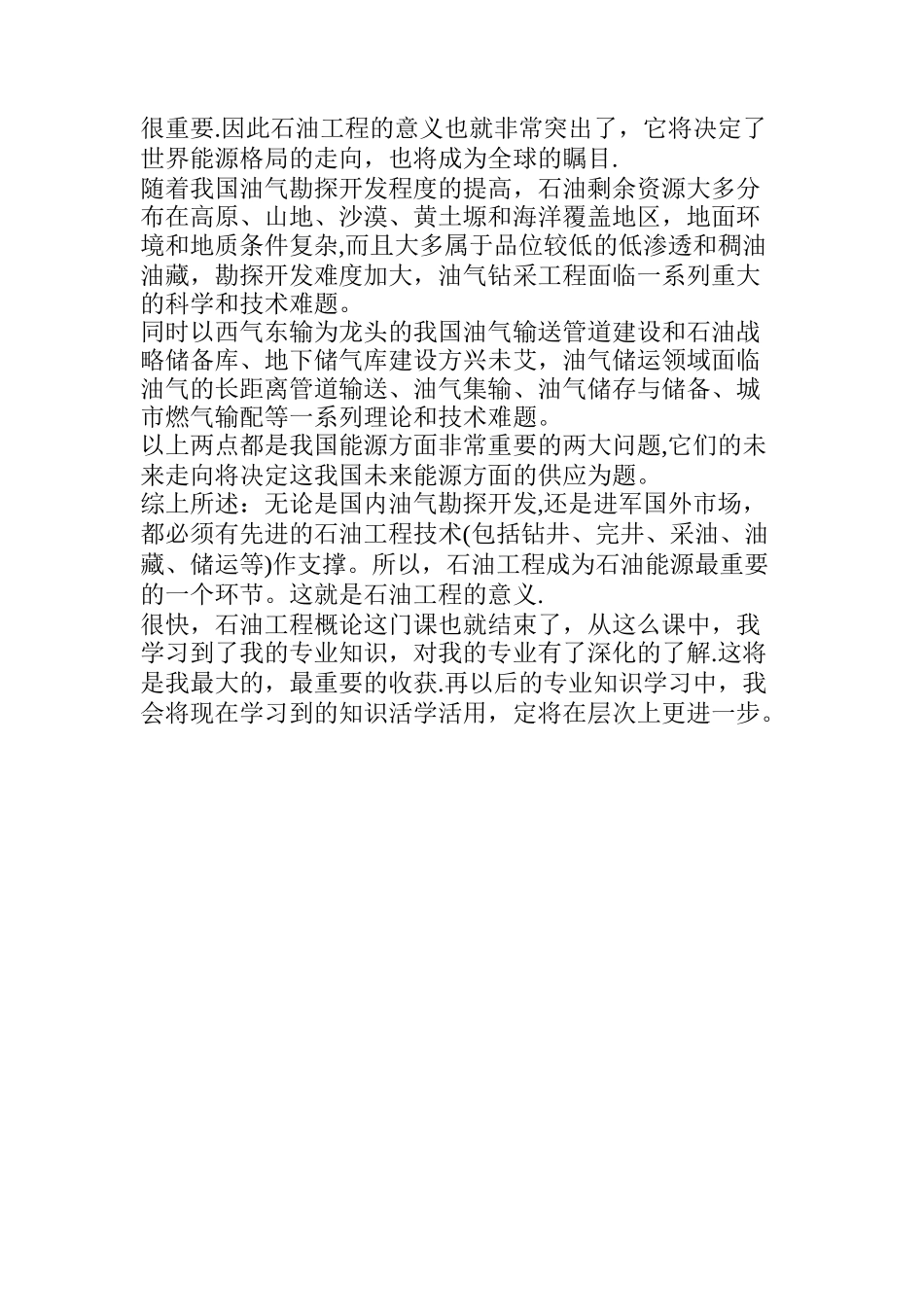 很重要.因此石油工程的意义也就非常突出了，它将决定了世界能源格局的走向，也将成为全球的瞩目.

随着我国油气勘探开发程度的提高，石油剩余资源大多分布在高原、山地、沙漠、黄土塬和海洋覆盖地区，地面环境和地质条件复杂,而且大多属于品位较低的低渗透和稠油油藏，勘探开发难度加大，油气钻采工程面临一系列重大的科学和技术难题。

同时以西气东输为龙头的我国油气输送管道建设和石油战略储备库、地下储气库建设方兴未艾，油气储运领域面临油气的长距离管道输送、油气集输、油气储存与储备、城市燃气输配等一系列理论和技术难题。

以上两点都是我国能源方面非常重要的两大问题,它们的未来走向将决定这我国未来能源方面的供应为题。

综上所述：无论是国内油气勘探开发,还是进军国外市场，都必须有先进的石油工程技术(包括钻井、完井、采油、油藏、储运等)作支撑。所以，石油工程成为石油能源最重要的一个环节。这就是石油工程的意义.

很快，石油工程概论这门课也就结束了，从这么课中，我学习到了我的专业知识，对我的专业有了深化的了解.这将是我最大的，最重要的收获.再以后的专业知识学习中，我会将现在学习到的知识活学活用，定将在层次上更进一步。